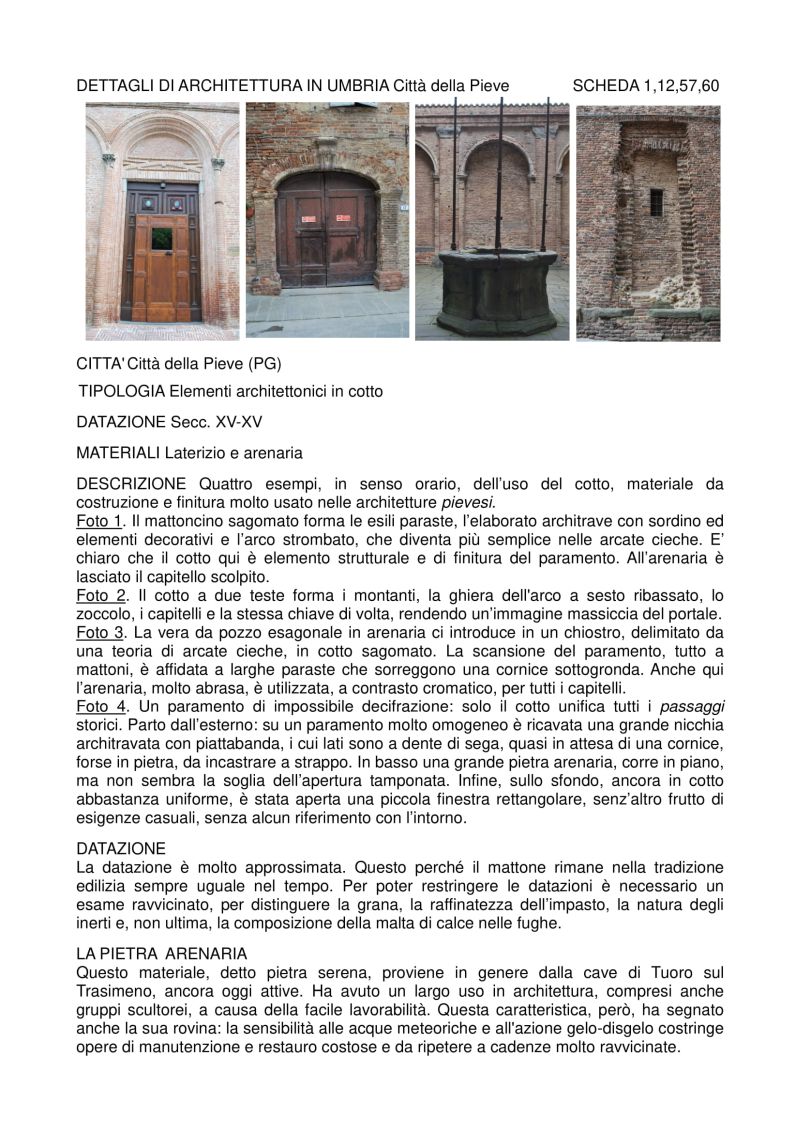 DETTAGLI DI ARCHITETTURA IN UMBRIA Città della Pieve SCHEDA 1,12,57,60

CITTA' Città della Pieve (PG)

TIPOLOGIA Elementi architettonici in cotto

DATAZIONE Secc. XV-XV

MATERIALI Laterizio e arenaria

DESCRIZIONE Quattro esempi, in senso orario, dell'uso del cotto, materiale da costruzione e finitura molto usato nelle architetture pievesi.
Foto 1. Il mattoncino sagomato forma le esili paraste, l'elaborato architrave con sordino ed elementi decorativi e l'arco strombato, che diventa più semplice nelle arcate cieche. E' chiaro che il cotto qui è elemento strutturale e di finitura del paramento. All'arenaria è lasciato il capitello scolpito.
Foto 2. Il cotto a due teste forma i montanti, la ghiera dell'arco a sesto ribassato, lo zoccolo, i capitelli e la stessa chiave di volta, rendendo un'immagine massiccia del portale.
Foto 3. La vera da pozzo esagonale in arenaria ci introduce in un chiostro, delimitato da una teoria di arcate cieche, in cotto sagomato. La scansione del paramento, tutto a mattoni, è affidata a larghe paraste che sorreggono una cornice sottogronda. Anche qui l'arenaria, molto abrasa, è utilizzata, a contrasto cromatico, per tutti i capitelli.
Foto 4. Un paramento di impossibile decifrazione: solo il cotto unifica tutti i passaggi storici. Parto dall'esterno: su un paramento molto omogeneo è ricavata una grande nicchia architravata con piattabanda, i cui lati sono a dente di sega, quasi in attesa di una cornice, forse in pietra, da incastrare a strappo. In basso una grande pietra arenaria, corre in piano, ma non sembra la soglia dell'apertura tamponata. Infine, sullo sfondo, ancora in cotto abbastanza uniforme, è stata aperta una piccola finestra rettangolare, senz'altro frutto di esigenze casuali, senza alcun riferimento con l'intorno.

DATAZIONE
La datazione è molto approssimata. Questo perché il mattone rimane nella tradizione edilizia sempre uguale nel tempo. Per poter restringere le datazioni è necessario un esame ravvicinato, per distinguere la grana, la raffinatezza dell'impasto, la natura degli inerti e, non ultima, la composizione della malta di calce nelle fughe.

LA PIETRA ARENARIA
Questo materiale, detto pietra serena, proviene in genere dalla cave di Tuoro sul Trasimeno, ancora oggi attive. Ha avuto un largo uso in architettura, compresi anche gruppi scultorei, a causa della facile lavorabilità. Questa caratteristica, però, ha segnato anche la sua rovina: la sensibilità alle acque meteoriche e all'azione gelo-disgelo costringe opere di manutenzione e restauro costose e da ripetere a cadenze molto ravvicinate.